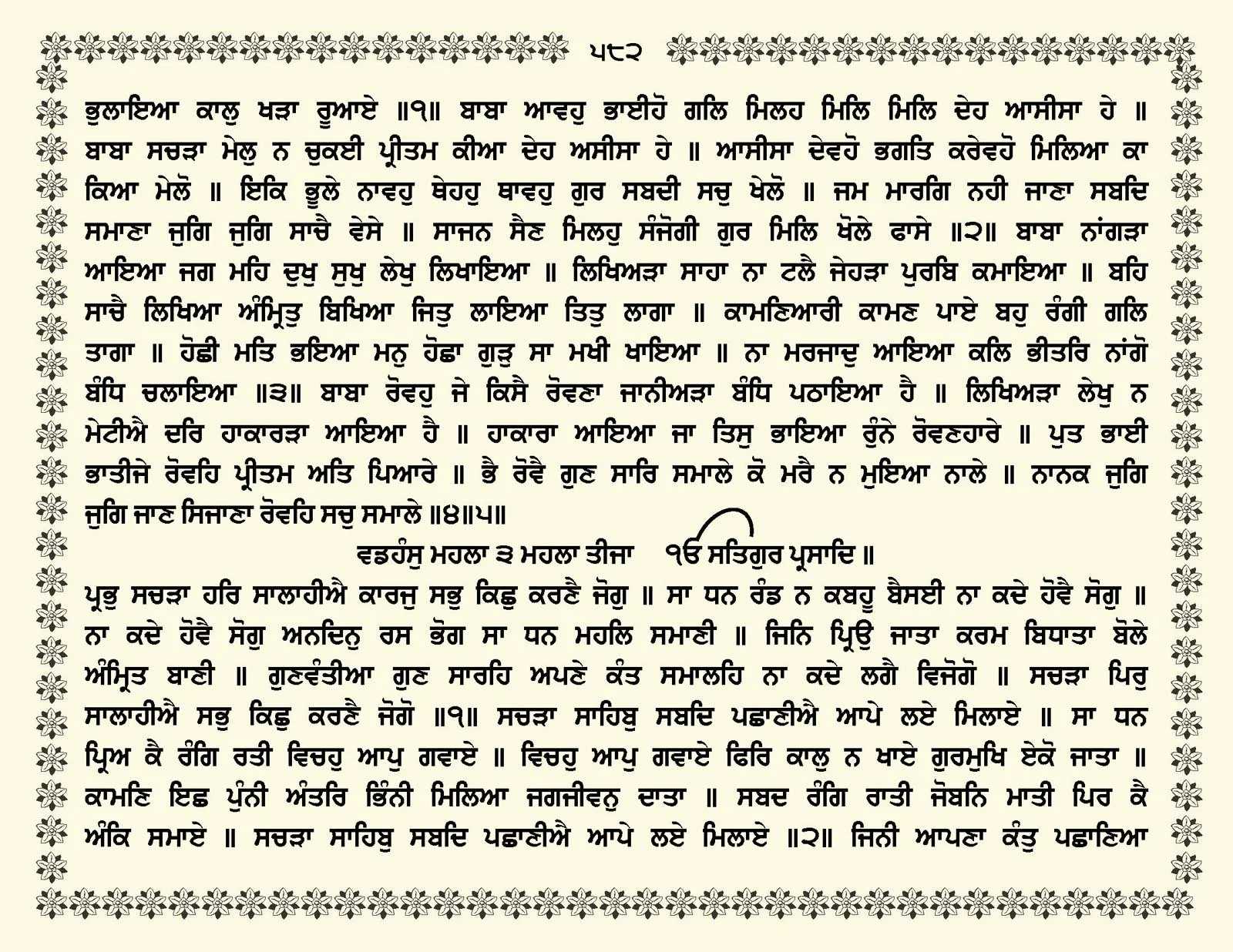 ੫੮੨

ਭੁਲਾਇਆ ਕਾਲੁ ਖੜਾ ਰੂਆਏ ॥੧॥ ਬਾਬਾ ਆਵਹੁ ਭਾਈਹੋ ਗਲਿ ਮਿਲਹ ਮਿਲਿ ਮਿਲਿ ਦੇਹ ਆਸੀਸਾ ਹੇ ॥ ਬਾਬਾ ਸਚੜਾ ਮੇਲੁ ਨ ਚੁਕਈ ਪ੍ਰੀਤਮ ਕੀਆ ਦੇਹ ਅਸੀਸਾ ਹੇ ॥ ਆਸੀਸਾ ਦੇਵਹੋ ਭਗਤਿ ਕਰੇਵਹੋ ਮਿਲਿਆ ਕਾ ਕਿਆ ਮੇਲੋ ॥ ਇਕਿ ਭੂਲੇ ਨਾਵਹੁ ਥੇਹਹੁ ਥਾਵਹੁ ਗੁਰ ਸਬਦੀ ਸਚੁ ਖੇਲੋ ॥ ਜਮ ਮਾਰਗਿ ਨਹੀ ਜਾਣਾ ਸਬਦਿ ਸਮਾਣਾ ਜੁਗਿ ਜੁਗਿ ਸਾਚੈ ਵੇਸੇ ॥ ਸਾਜਨ ਸੈਣ ਮਿਲਹੁ ਸੰਜੋਗੀ ਗੁਰ ਮਿਲਿ ਖੋਲੇ ਫਾਸੇ ॥੨॥ ਬਾਬਾ ਨਾਂਗੜਾ ਆਇਆ ਜਗ ਮਹਿ ਦੁਖੁ ਸੁਖੁ ਲੇਖੁ ਲਿਖਾਇਆ ॥ ਲਿਖਿਅੜਾ ਸਾਹਾ ਨਾ ਟਲੈ ਜੇਹੜਾ ਪੁਰਬਿ ਕਮਾਇਆ ॥ ਬਹਿ ਸਾਚੈ ਲਿਖਿਆ ਅੰਮ੍ਰਿਤੁ ਬਿਖਿਆ ਜਿਤੁ ਲਾਇਆ ਤਿਤੁ ਲਾਗਾ ॥ ਕਾਮਣਿਆਰੀ ਕਾਮਣ ਪਾਏ ਬਹੁ ਰੰਗੀ ਗਲਿ ਤਾਗਾ ॥ ਹੋਛੀ ਮਤਿ ਭਇਆ ਮਨੁ ਹੋਛਾ ਗੁੜੁ ਸਾ ਮਖੀ ਖਾਇਆ ॥ ਨਾ ਮਰਜਾਦੁ ਆਇਆ ਕਲਿ ਭੀਤਰਿ ਨਾਂਗੋ ਬੰਧਿ ਚਲਾਇਆ ॥੩॥ ਬਾਬਾ ਰੋਵਹੁ ਜੇ ਕਿਸੈ ਰੋਵਣਾ ਜਾਨੀਅੜਾ ਬੰਧਿ ਪਠਾਇਆ ਹੈ ॥ ਲਿਖਿਅੜਾ ਲੇਖੁ ਨ ਮੇਟੀਐ ਦਰਿ ਹਾਕਾਰੜਾ ਆਇਆ ਹੈ ॥ ਹਾਕਾਰਾ ਆਇਆ ਜਾ ਤਿਸੁ ਭਾਇਆ ਰੁੰਨੇ ਰੋਵਣਹਾਰੇ ॥ ਪੁਤ ਭਾਈ ਭਾਤੀਜੇ ਰੋਵਹਿ ਪ੍ਰੀਤਮ ਅਤਿ ਪਿਆਰੇ ॥ ਭੈ ਰੋਵੈ ਗੁਣ ਸਾਰਿ ਸਮਾਲੇ ਕੋ ਮਰੈ ਨ ਮੁਇਆ ਨਾਲੇ ॥ ਨਾਨਕ ਜੁਗਿ ਜੁਗਿ ਜਾਣ ਸਿਜਾਣਾ ਰੋਵਹਿ ਸਚੁ ਸਮਾਲੇ ॥੪॥੫॥

ਵਡਹੰਸੁ ਮਹਲਾ ੩ ਮਹਲਾ ਤੀਜਾ ੴ ਸਤਿਗੁਰ ਪ੍ਰਸਾਦਿ ॥

ਪ੍ਰਭੁ ਸਚੜਾ ਹਰਿ ਸਾਲਾਹੀਐ ਕਾਰਜੁ ਸਭੁ ਕਿਛੁ ਕਰਣੈ ਜੋਗੁ ॥ ਸਾ ਧਨ ਰੰਡ ਨ ਕਬਹੂ ਬੈਸਈ ਨਾ ਕਦੇ ਹੋਵੈ ਸੋਗੁ ॥ ਨਾ ਕਦੇ ਹੋਵੈ ਸੋਗੁ ਅਨਦਿਨੁ ਰਸ ਭੋਗ ਸਾ ਧਨ ਮਹਲਿ ਸਮਾਣੀ ॥ ਜਿਨਿ ਪ੍ਰਿਉ ਜਾਤਾ ਕਰਮ ਬਿਧਾਤਾ ਬੋਲੇ ਅੰਮ੍ਰਿਤ ਬਾਣੀ ॥ ਗੁਣਵੰਤੀਆ ਗੁਣ ਸਾਰਹਿ ਅਪਣੇ ਕੰਤ ਸਮਾਲਹਿ ਨਾ ਕਦੇ ਲਗੈ ਵਿਜੋਗੋ ॥ ਸਚੜਾ ਪਿਰੁ ਸਾਲਾਹੀਐ ਸਭੁ ਕਿਛੁ ਕਰਣੈ ਜੋਗੋ ॥੧॥ ਸਚੜਾ ਸਾਹਿਬੁ ਸਬਦਿ ਪਛਾਣੀਐ ਆਪੇ ਲਏ ਮਿਲਾਏ ॥ ਸਾ ਧਨ ਪ੍ਰਿਅ ਕੈ ਰੰਗਿ ਰਤੀ ਵਿਚਹੁ ਆਪੁ ਗਵਾਏ ॥ ਵਿਚਹੁ ਆਪੁ ਗਵਾਏ ਫਿਰਿ ਕਾਲੁ ਨ ਖਾਏ ਗੁਰਮੁਖਿ ਏਕੋ ਜਾਤਾ ॥ ਕਾਮਣਿ ਇਛ ਪੁੰਨੀ ਅੰਤਰਿ ਭਿੰਨੀ ਮਿਲਿਆ ਜਗਜੀਵਨੁ ਦਾਤਾ ॥ ਸਬਦ ਰੰਗਿ ਰਾਤੀ ਜੋਬਨਿ ਮਾਤੀ ਪਿਰ ਕੈ ਅੰਕਿ ਸਮਾਏ ॥ ਸਚੜਾ ਸਾਹਿਬੁ ਸਬਦਿ ਪਛਾਣੀਐ ਆਪੇ ਲਏ ਮਿਲਾਏ ॥੨॥ ਜਿਨੀ ਆਪਣਾ ਕੰਤੁ ਪਛਾਣਿਆ